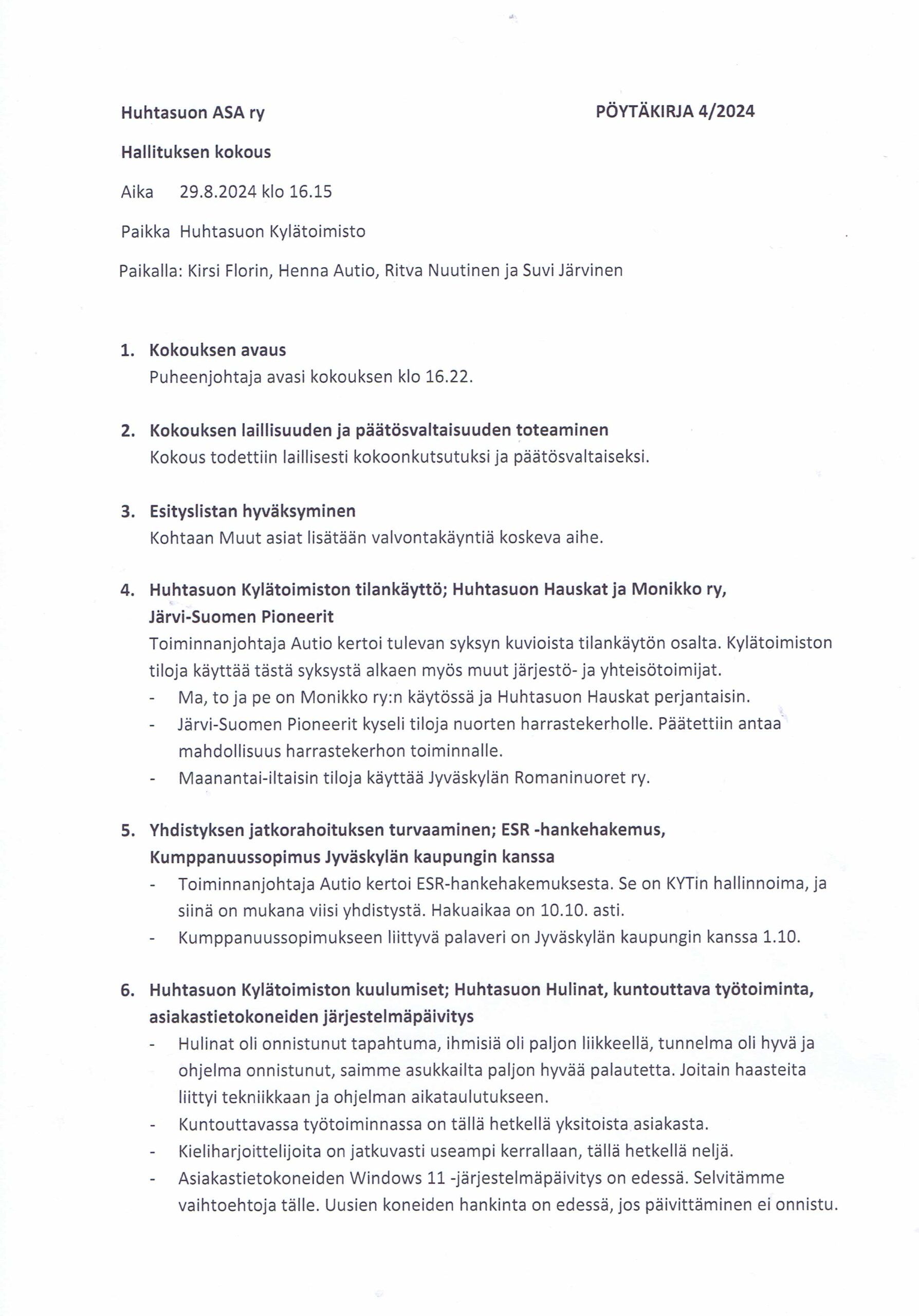 Huhtasuon ASA ry

PÖYTÄKIRJA 4/2024

Hallituksen kokous

Aika 29.8.2024 klo 16.15

Paikka Huhtasuon Kylätoimisto

Paikalla: Kirsi Florin, Henna Autio, Ritva Nuutinen ja Suvi Järvinen

1. Kokouksen avaus
Puheenjohtaja avasi kokouksen klo 16.22.

2. Kokouksen laillisuuden ja päätösvaltaisuuden toteaminen
Kokous todettiin laillisesti kokoonkutsutuksi ja päätösvaltaiseksi.

3. Esityslistan hyväksyminen
Kohtaan Muut asiat lisätään valvontakäyntiä koskeva aihe.

4. Huhtasuon Kylätoimiston tilankäyttö; Huhtasuon Hauskat ja Monikko ry, Järvi-Suomen Pioneerit
Toiminnanjohtaja Autio kertoi tulevan syksyn kuvioista tilankäytön osalta. Kylätoimiston tiloja käyttää tästä syksystä alkaen myös muut järjestö- ja yhteisötoimijat.
- Ma, to ja pe on Monikko ry:n käytössä ja Huhtasuon Hauskat perjantaisin.
- Järvi-Suomen Pioneerit kyseli tiloja nuorten harrastekerholle. Päätettiin antaa mahdollisuus harrastekerhon toiminnalle.
- Maanantai-iltaisin tiloja käyttää Jyväskylän Romaninuoret ry.

5. Yhdistyksen jatkorahoituksen turvaaminen; ESR -hankehakemus, Kumppanuussopimus Jyväskylän kaupungin kanssa
- Toiminnanjohtaja Autio kertoi ESR-hankehakemuksesta. Se on KYTin hallinnoima, ja siinä on mukana viisi yhdistystä. Hakuaikaa on 10.10. asti.
- Kumppanuussopimukseen liittyvä palaveri on Jyväskylän kaupungin kanssa 1.10.

6. Huhtasuon Kylätoimiston kuulumiset; Huhtasuon Hulinat, kuntouttava työtoiminta, asiakastietokoneiden järjestelmäpäivitys
- Hulinat oli onnistunut tapahtuma, ihmisiä oli paljon liikkeellä, tunnelma oli hyvä ja ohjelma onnistunut, saimme asukkailta paljon hyvää palautetta. Joitain haasteita liittyi tekniikkaan ja ohjelman aikataulutukseen.
- Kuntouttavassa työtoiminnassa on tällä hetkellä yksitoista asiakasta.
- Kieliharjoittelijoita on jatkuvasti useampi kerrallaan, tällä hetkellä neljä.
- Asiakastietokoneiden Windows 11 -järjestelmäpäivitys on edessä. Selvitämme vaihtoehtoja tälle. Uusien koneiden hankinta on edessä, jos päivittäminen ei onnistu.